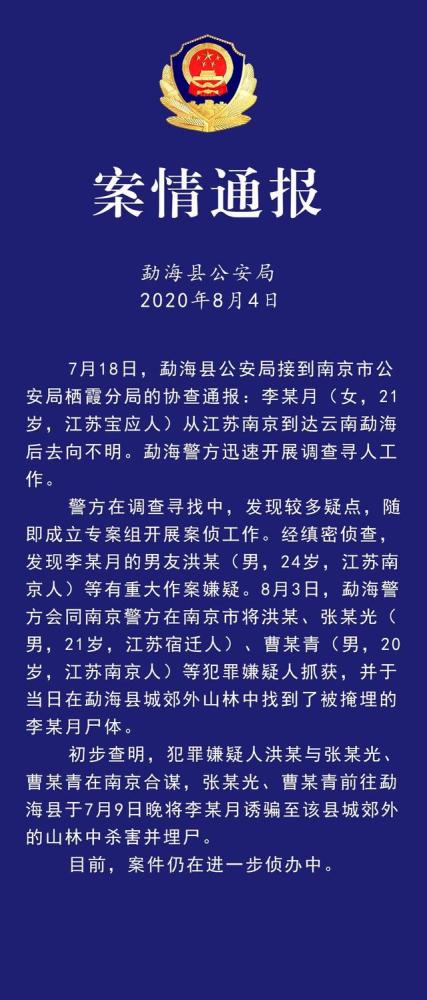 案情通报

勐海县公安局
2020年8月4日

7月18日，勐海县公安局接到南京市公安局栖霞分局的协查通报：李某月（女，21岁，江苏宝应人）从江苏南京到达云南勐海后去向不明。勐海警方迅速开展调查寻人工作。

警方在调查寻找中，发现较多疑点，随即成立专案组开展案侦工作。经缜密侦查，发现李某月的男友洪某（男，24岁，江苏南京人）等有重大作案嫌疑。8月3日，勐海警方会同南京警方在南京市将洪某、张某光（男，21岁，江苏宿迁人）、曹某青（男，20岁，江苏南京人）等犯罪嫌疑人抓获，并于当日在勐海县城郊外山林中找到了被掩埋的李某月尸体。

初步查明，犯罪嫌疑人洪某与张某光、曹某青在南京合谋，张某光、曹某青前往勐海县于7月9日晚将李某月诱骗至该县城郊外的山林中杀害并埋尸。

目前，案件仍在进一步侦办中。